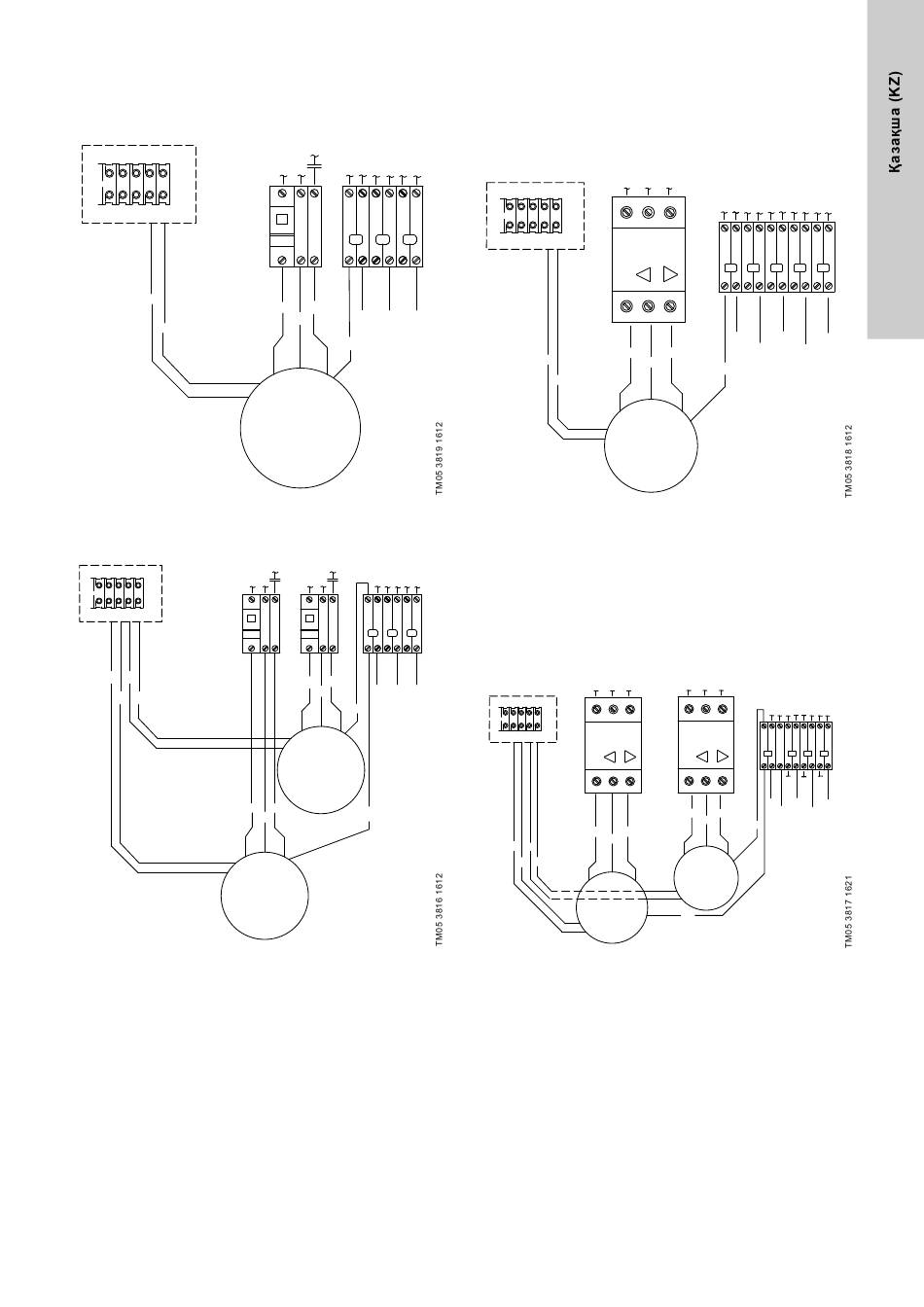 Қазақша (KZ)

TM05 3819 1612

TM05 3818 1612

TM05 3816 1612

TM05 3817 1621